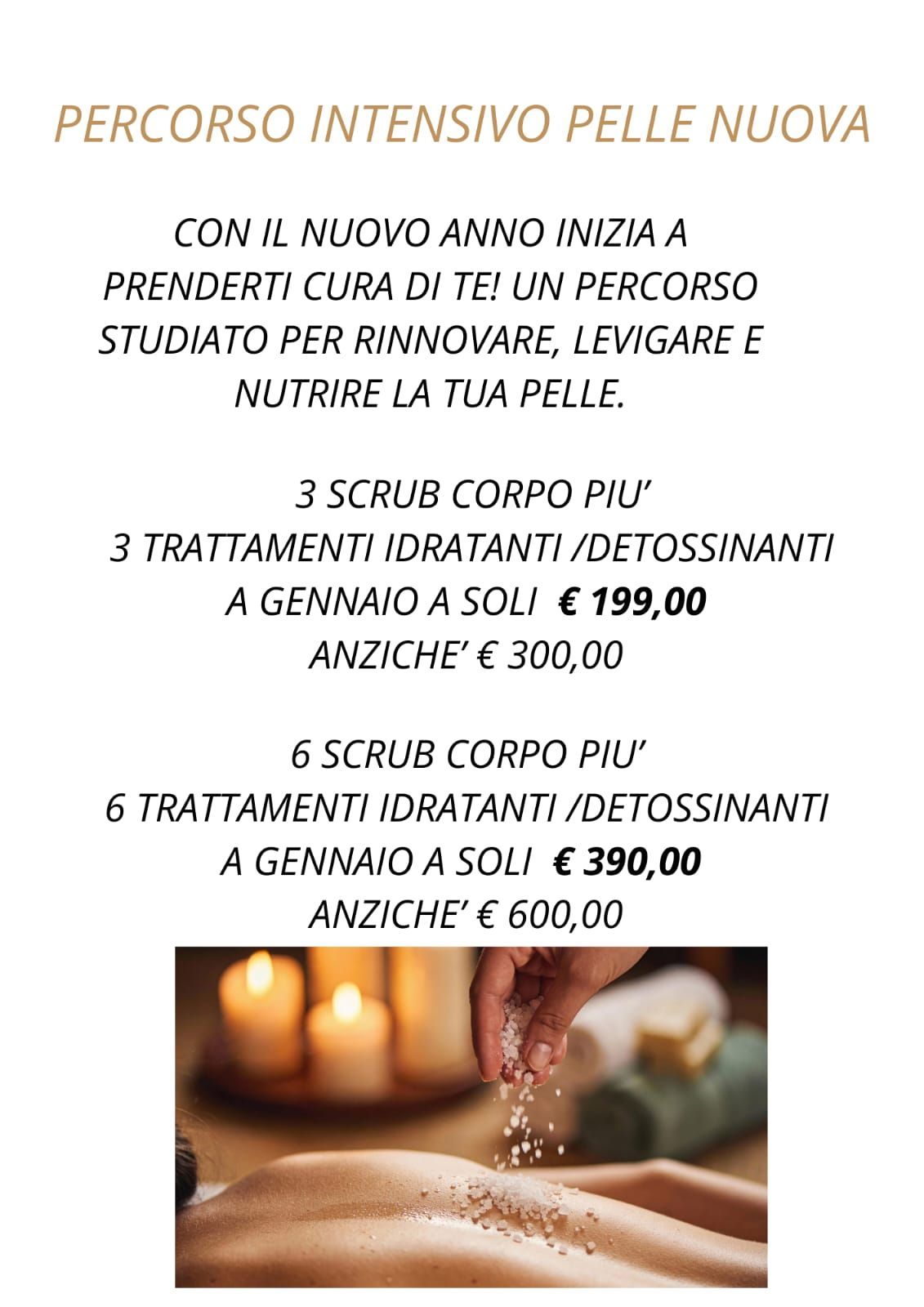 PERCORSO INTENSIVO PELLE NUOVA

CON IL NUOVO ANNO INIZIA A PRENDERTI CURA DI TE! UN PERCORSO STUDIATO PER RINNOVARE, LEVIGARE E NUTRIRE LA TUA PELLE.

3 SCRUB CORPO PIU'
3 TRATTAMENTI IDRATANTI /DETOSSINANTI
A GENNAIO A SOLI € 199,00
ANZICHE' € 300,00

6 SCRUB CORPO PIU'
6 TRATTAMENTI IDRATANTI /DETOSSINANTI
A GENNAIO A SOLI € 390,00
ANZICHE' € 600,00